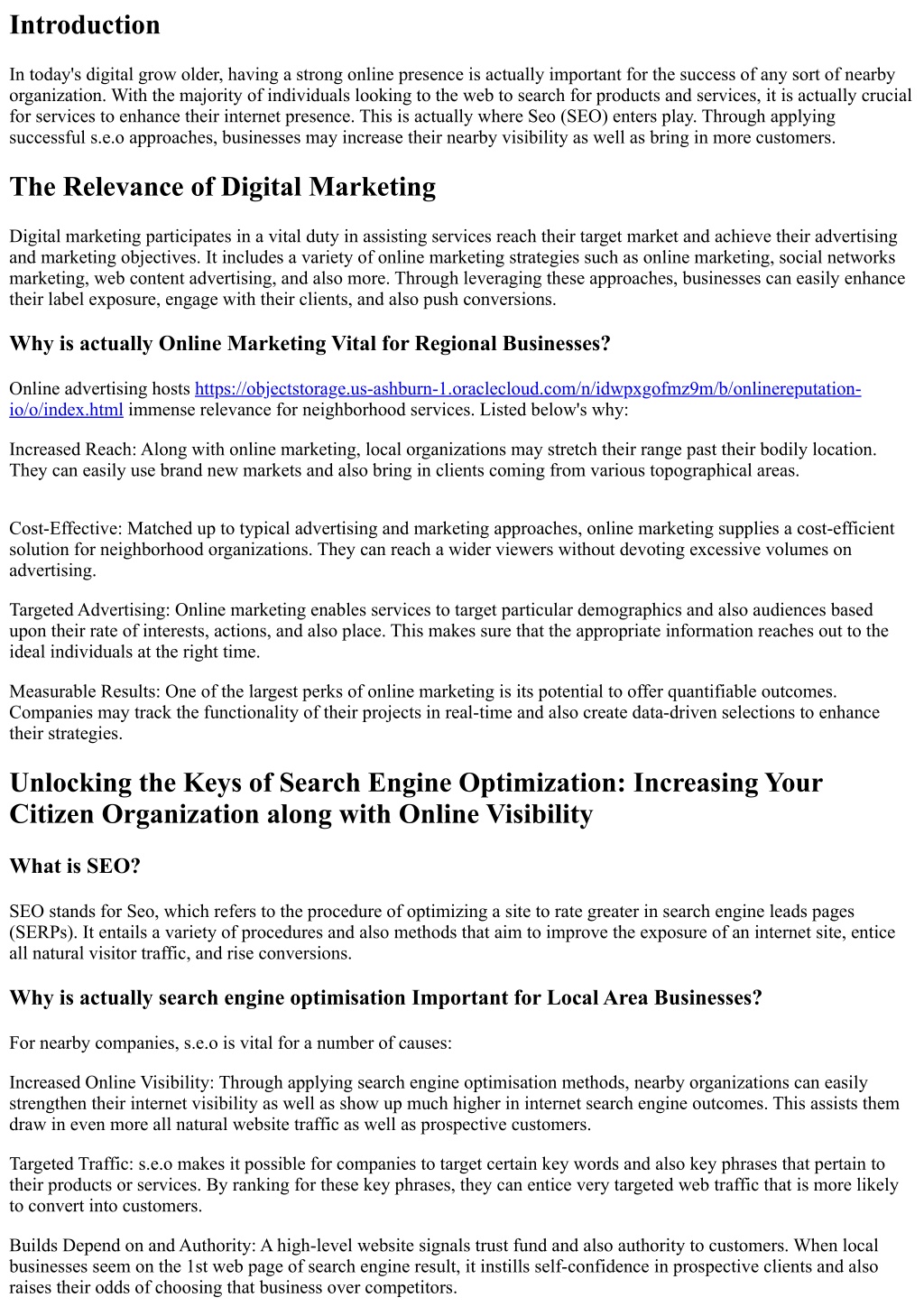 Introduction

In today's digital grow older, having a strong online presence is actually important for the success of any sort of nearby organization. With the majority of individuals looking to the web to search for products and services, it is actually crucial for services to enhance their internet presence. This is actually where Seo (SEO) enters play. Through applying successful s.e.o approaches, businesses may increase their nearby visibility as well as bring in more customers.

The Relevance of Digital Marketing

Digital marketing participates in a vital duty in assisting services reach their target market and achieve their advertising and marketing objectives. It includes a variety of online marketing strategies such as online marketing, social networks marketing, web content advertising, and also more. Through leveraging these approaches, businesses can easily enhance their label exposure, engage with their clients, and also push conversions.

Why is actually Online Marketing Vital for Regional Businesses?

Online advertising hosts https://objectstorage.us-ashburn-1.oraclecloud.com/n/idwpxgofmz9m/b/onlinereputation-io/o/index.html immense relevance for neighborhood services. Listed below's why:

Increased Reach: Along with online marketing, local organizations may stretch their range past their bodily location. They can easily use brand new markets and also bring in clients coming from various topographical areas.

Cost-Effective: Matched up to typical advertising and marketing approaches, online marketing supplies a cost-efficient solution for neighborhood organizations. They can reach a wider viewers without devoting excessive volumes on advertising.

Targeted Advertising: Online marketing enables services to target particular demographics and also audiences based upon their rate of interests, actions, and also place. This makes sure that the appropriate information reaches out to the ideal individuals at the right time.

Measurable Results: One of the largest perks of online marketing is its potential to offer quantifiable outcomes. Companies may track the functionality of their projects in real-time and also create data-driven selections to enhance their strategies.

Unlocking the Keys of Search Engine Optimization: Increasing Your Citizen Organization along with Online Visibility

What is SEO?

SEO stands for Seo, which refers to the procedure of optimizing a site to rate greater in search engine leads pages (SERPs). It entails a variety of procedures and also methods that aim to improve the exposure of an internet site, entice all natural visitor traffic, and rise conversions.

Why is actually search engine optimisation Important for Local Area Businesses?

For nearby companies, s.e.o is vital for a number of causes:

Increased Online Visibility: Through applying search engine optimisation methods, nearby organizations can easily strengthen their internet visibility as well as show up much higher in internet search engine outcomes. This assists them draw in even more all natural website traffic as well as prospective customers.

Targeted Traffic: s.e.o makes it possible for companies to target certain key words and also key phrases that pertain to their products or services. By ranking for these key phrases, they can entice very targeted web traffic that is more likely to convert into customers.

Builds Depend on and Authority: A high-level website signals trust fund and also authority to customers. When local businesses seem on the 1st web page of search engine result, it instills self-confidence in prospective clients and also raises their odds of choosing that business over competitors.